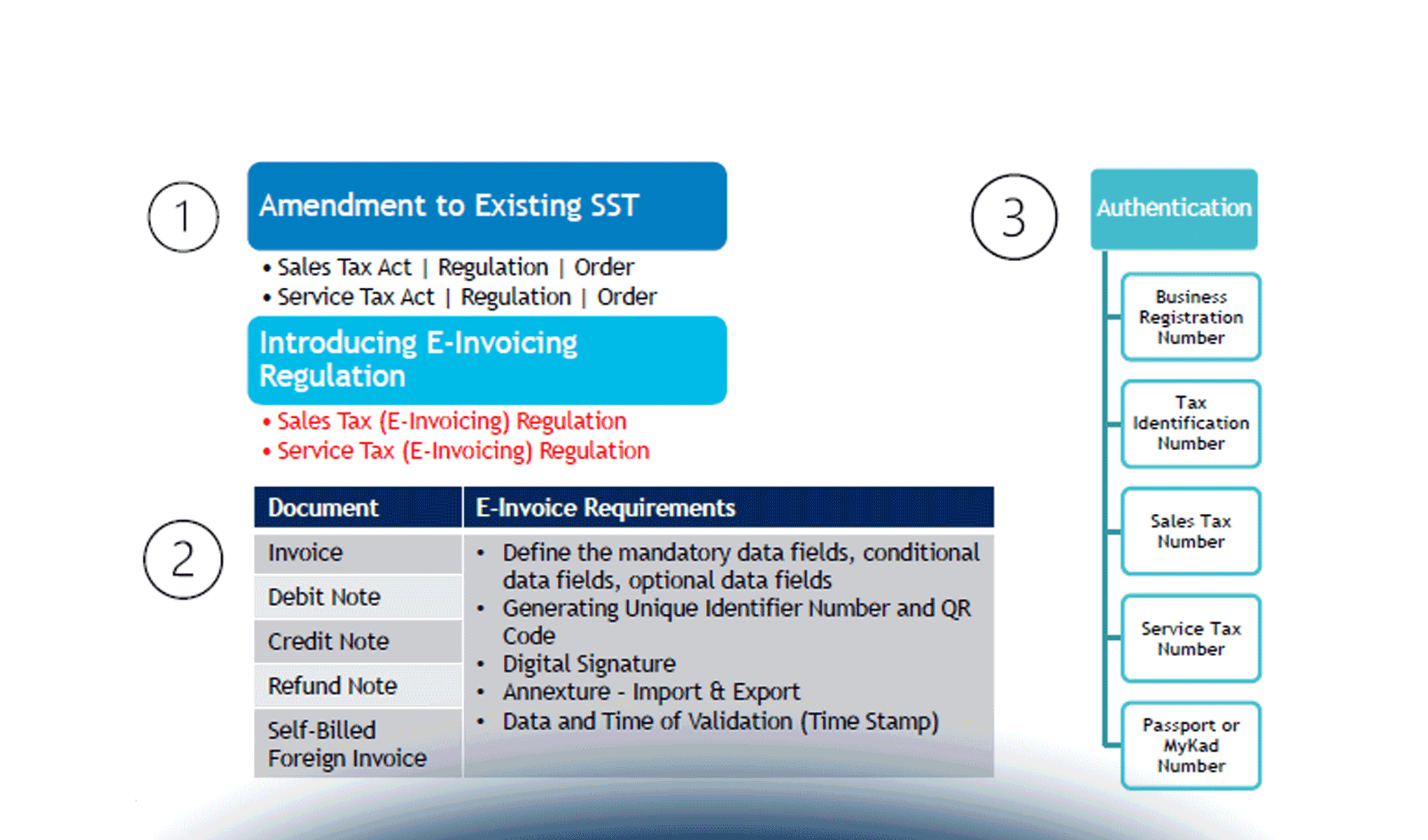 1

Amendment to Existing SST

• Sales Tax Act | Regulation | Order
• Service Tax Act | Regulation | Order

Introducing E-Invoicing Regulation

• Sales Tax (E-Invoicing) Regulation
• Service Tax (E-Invoicing) Regulation

2

| Document | E-Invoice Requirements |
|---|---|
| Invoice | • Define the mandatory data fields, conditional data fields, optional data fields • Generating Unique Identifier Number and QR Code • Digital Signature • Annexture - Import & Export • Data and Time of Validation (Time Stamp) |
| Debit Note | |
| Credit Note | |
| Refund Note | |
| Self-Billed Foreign Invoice | |

3

Authentication

Business Registration Number

Tax Identification Number

Sales Tax Number

Service Tax Number

Passport or MyKad Number